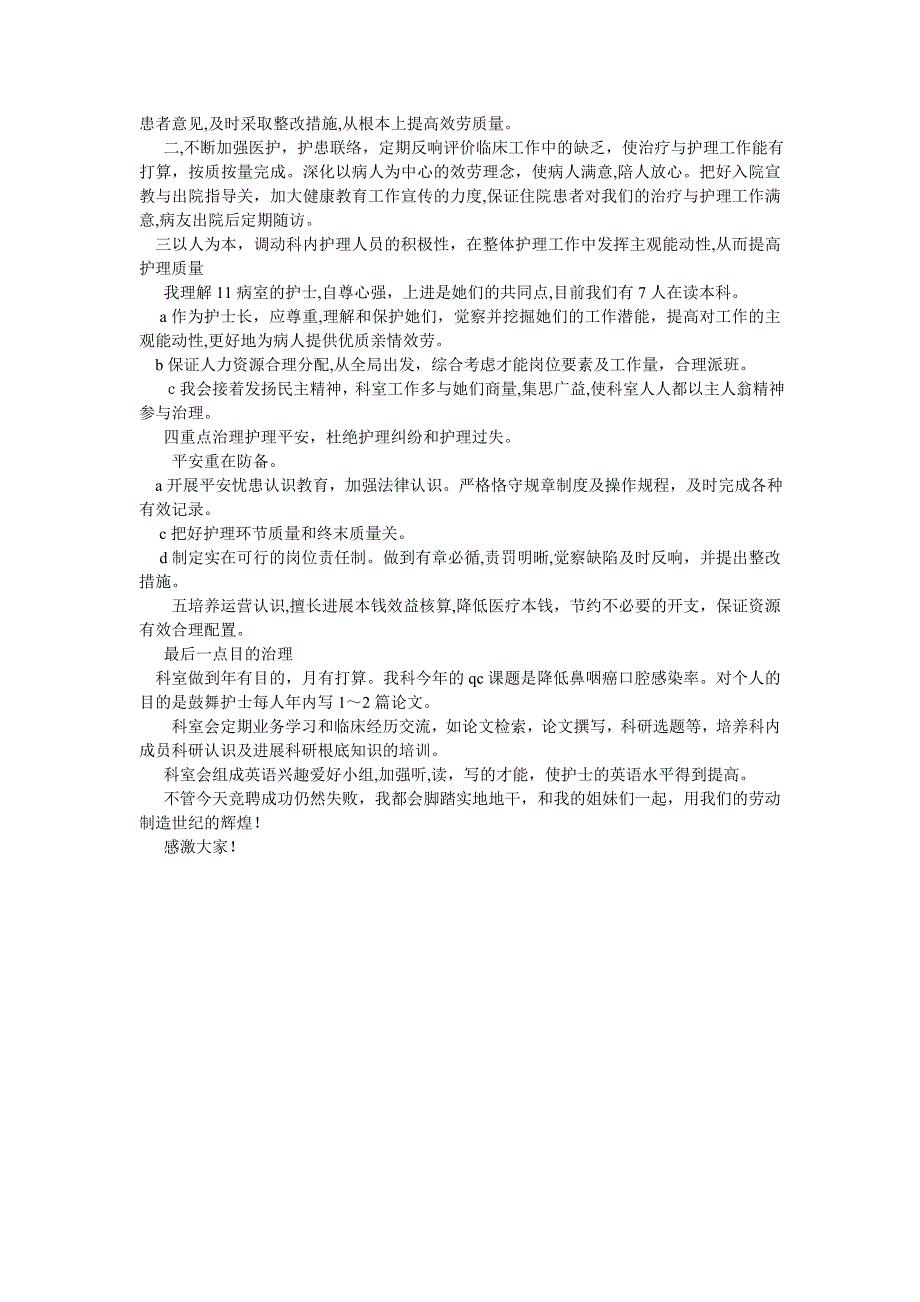 患者意见,及时采取整改措施,从根本上提高效劳质量。

二,不断加强医护，护患联络，定期反响评价临床工作中的缺乏，使治疗与护理工作能有打算，按质按量完成。深化以病人为中心的效劳理念，使病人满意,陪人放心。把好入院宣教与出院指导关，加大健康教育工作宣传的力度,保证住院患者对我们的治疗与护理工作满意,病友出院后定期随访。

三以人为本，调动科内护理人员的积极性，在整体护理工作中发挥主观能动性,从而提高护理质量

我理解 11 病室的护士,自尊心强，上进是她们的共同点,目前我们有 7 人在读本科。

a 作为护士长，应尊重,理解和保护她们，觉察并挖掘她们的工作潜能，提高对工作的主观能动性,更好地为病人提供优质亲情效劳。

b 保证人力资源合理分配,从全局出发，综合考虑才能岗位要素及工作量，合理派班。

c 我会接着发扬民主精神，科室工作多与她们商量,集思广益,使科室人人都以主人翁精神参与治理。

四重点治理护理平安，杜绝护理纠纷和护理过失。

平安重在防备。

a 开展平安忧患认识教育，加强法律认识。严格恪守规章制度及操作规程，及时完成各种有效记录。

c 把好护理环节质量和终末质量关。

d 制定实在可行的岗位责任制。做到有章必循,责罚明晰,觉察缺陷及时反响，并提出整改措施。

五培养运营认识,擅长进展本钱效益核算,降低医疗本钱，节约不必要的开支，保证资源有效合理配置。

最后一点目的治理

科室做到年有目的，月有打算。我科今年的 qc 课题是降低鼻咽癌口腔感染率。对个人的目的是鼓舞护士每人年内写 1～2 篇论文。

科室会定期业务学习和临床经历交流，如论文检索，论文撰写，科研选题等，培养科内成员科研认识及进展科研根底知识的培训。

科室会组成英语兴趣爱好小组,加强听,读，写的才能，使护士的英语水平得到提高。

不管今天竞聘成功仍然失败，我都会脚踏实地地干，和我的姐妹们一起，用我们的劳动制造世纪的辉煌！

感激大家！